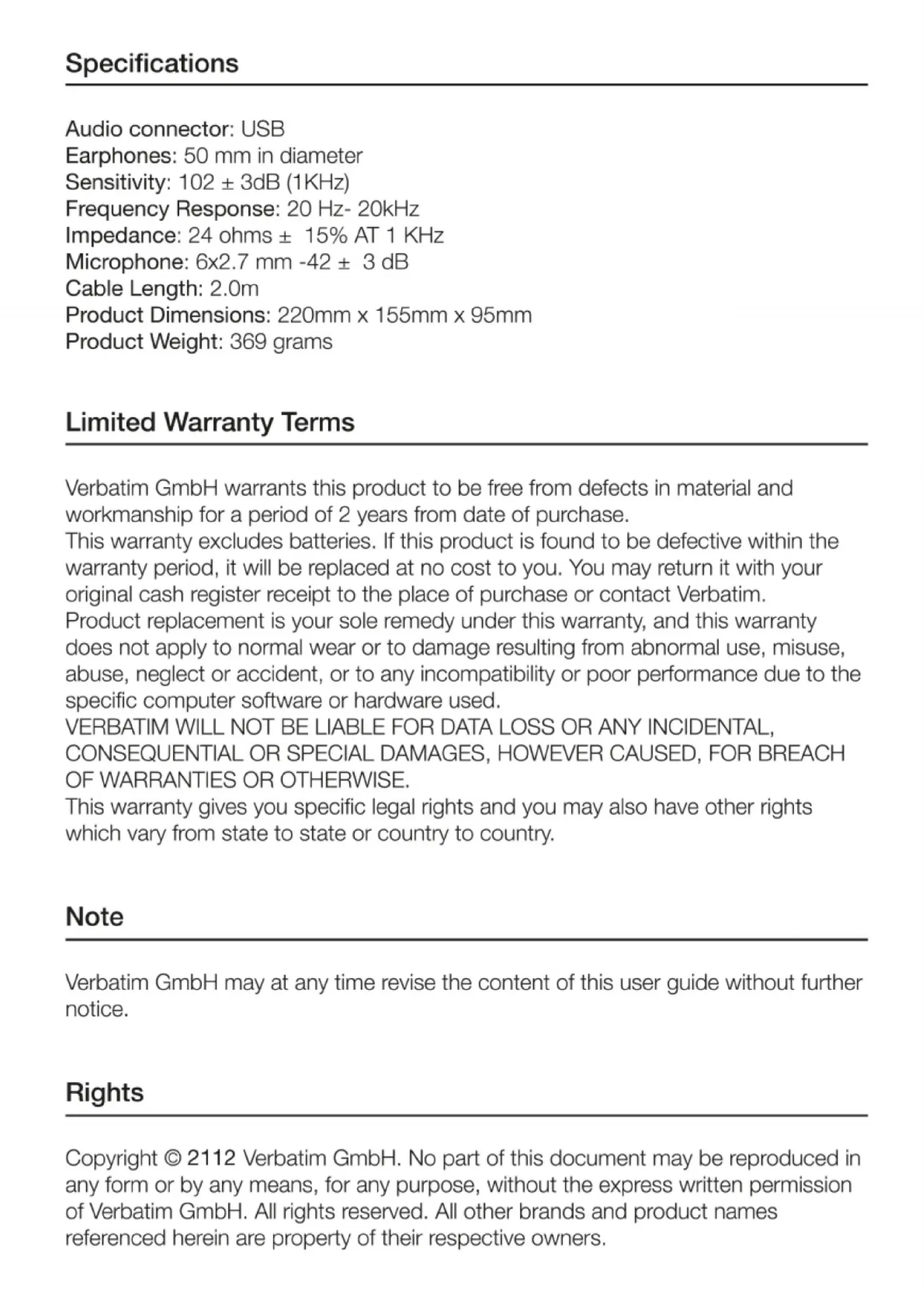 Specifications

Audio connector: USB
Earphones: 50 mm in diameter
Sensitivity: 102 ± 3dB (1KHz)
Frequency Response: 20 Hz- 20kHz
Impedance: 24 ohms ± 15% AT 1 KHz
Microphone: 6x2.7 mm -42 ± 3 dB
Cable Length: 2.0m
Product Dimensions: 220mm x 155mm x 95mm
Product Weight: 369 grams

Limited Warranty Terms

Verbatim GmbH warrants this product to be free from defects in material and workmanship for a period of 2 years from date of purchase.
This warranty excludes batteries. If this product is found to be defective within the warranty period, it will be replaced at no cost to you. You may return it with your original cash register receipt to the place of purchase or contact Verbatim.
Product replacement is your sole remedy under this warranty, and this warranty does not apply to normal wear or to damage resulting from abnormal use, misuse, abuse, neglect or accident, or to any incompatibility or poor performance due to the specific computer software or hardware used.
VERBATIM WILL NOT BE LIABLE FOR DATA LOSS OR ANY INCIDENTAL, CONSEQUENTIAL OR SPECIAL DAMAGES, HOWEVER CAUSED, FOR BREACH OF WARRANTIES OR OTHERWISE.
This warranty gives you specific legal rights and you may also have other rights which vary from state to state or country to country.

Note

Verbatim GmbH may at any time revise the content of this user guide without further notice.

Rights

Copyright © 2112 Verbatim GmbH. No part of this document may be reproduced in any form or by any means, for any purpose, without the express written permission of Verbatim GmbH. All rights reserved. All other brands and product names referenced herein are property of their respective owners.